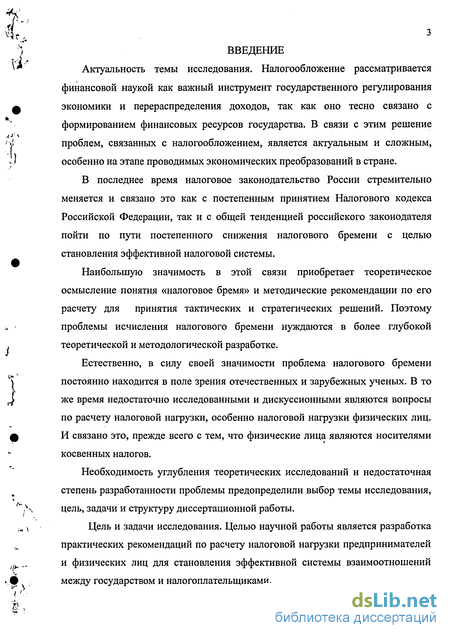 3

ВВЕДЕНИЕ

Актуальность темы исследования. Налогообложение рассматривается финансовой наукой как важный инструмент государственного регулирования экономики и перераспределения доходов, так как оно тесно связано с формированием финансовых ресурсов государства. В связи с этим решение проблем, связанных с налогообложением, является актуальным и сложным, особенно на этапе проводимых экономических преобразований в стране.

В последнее время налоговое законодательство России стремительно меняется и связано это как с постепенным принятием Налогового кодекса Российской Федерации, так и с общей тенденцией российского законодателя пойти по пути постепенного снижения налогового бремени с целью становления эффективной налоговой системы.

Наибольшую значимость в этой связи приобретает теоретическое осмысление понятия «налоговое бремя» и методические рекомендации по его расчету для принятия тактических и стратегических решений. Поэтому проблемы исчисления налогового бремени нуждаются в более глубокой теоретической и методологической разработке.

Естественно, в силу своей значимости проблема налогового бремени постоянно находится в поле зрения отечественных и зарубежных ученых. В то же время недостаточно исследованными и дискуссионными являются вопросы по расчету налоговой нагрузки, особенно налоговой нагрузки физических лиц. И связано это, прежде всего с тем, что физические лица являются носителями косвенных налогов.

Необходимость углубления теоретических исследований и недостаточная степень разработанности проблемы предопределили выбор темы исследования, цель, задачи и структуру диссертационной работы.

Цель и задачи исследования. Целью научной работы является разработка практических рекомендаций по расчету налоговой нагрузки предпринимателей и физических лиц для становления эффективной системы взаимоотношений между государством и налогоплательщиками.

dsLib.net
библиотека диссертаций